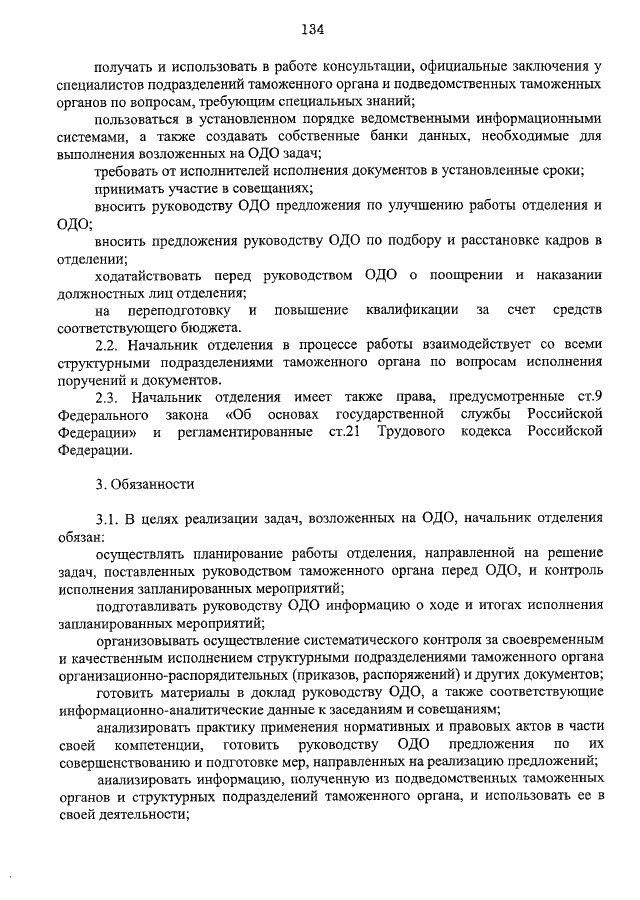 134

получать и использовать в работе консультации, официальные заключения у специалистов подразделений таможенного органа и подведомственных таможенных органов по вопросам, требующим специальных знаний;

пользоваться в установленном порядке ведомственными информационными системами, а также создавать собственные банки данных, необходимые для выполнения возложенных на ОДО задач;

требовать от исполнителей исполнения документов в установленные сроки;

принимать участие в совещаниях;

вносить руководству ОДО предложения по улучшению работы отделения и ОДО;

вносить предложения руководству ОДО по подбору и расстановке кадров в отделении;

ходатайствовать перед руководством ОДО о поощрении и наказании должностных лиц отделения;

на переподготовку и повышение квалификации за счет средств соответствующего бюджета.

2.2. Начальник отделения в процессе работы взаимодействует со всеми структурными подразделениями таможенного органа по вопросам исполнения поручений и документов.

2.3. Начальник отделения имеет также права, предусмотренные ст.9 Федерального закона «Об основах государственной службы Российской Федерации» и регламентированные ст.21 Трудового кодекса Российской Федерации.

3. Обязанности

3.1. В целях реализации задач, возложенных на ОДО, начальник отделения обязан:

осуществлять планирование работы отделения, направленной на решение задач, поставленных руководством таможенного органа перед ОДО, и контроль исполнения запланированных мероприятий;

подготавливать руководству ОДО информацию о ходе и итогах исполнения запланированных мероприятий;

организовывать осуществление систематического контроля за своевременным и качественным исполнением структурными подразделениями таможенного органа организационно-распорядительных (приказов, распоряжений) и других документов;

готовить материалы в доклад руководству ОДО, а также соответствующие информационно-аналитические данные к заседаниям и совещаниям;

анализировать практику применения нормативных и правовых актов в части своей компетенции, готовить руководству ОДО предложения по их совершенствованию и подготовке мер, направленных на реализацию предложений;

анализировать информацию, полученную из подведомственных таможенных органов и структурных подразделений таможенного органа, и использовать ее в своей деятельности;